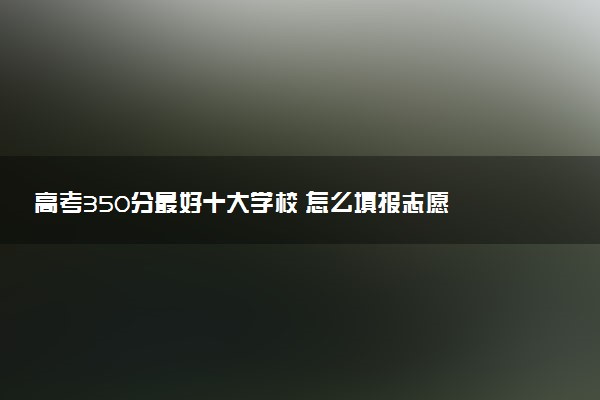 高考350分最好十大学校 怎么填报志愿